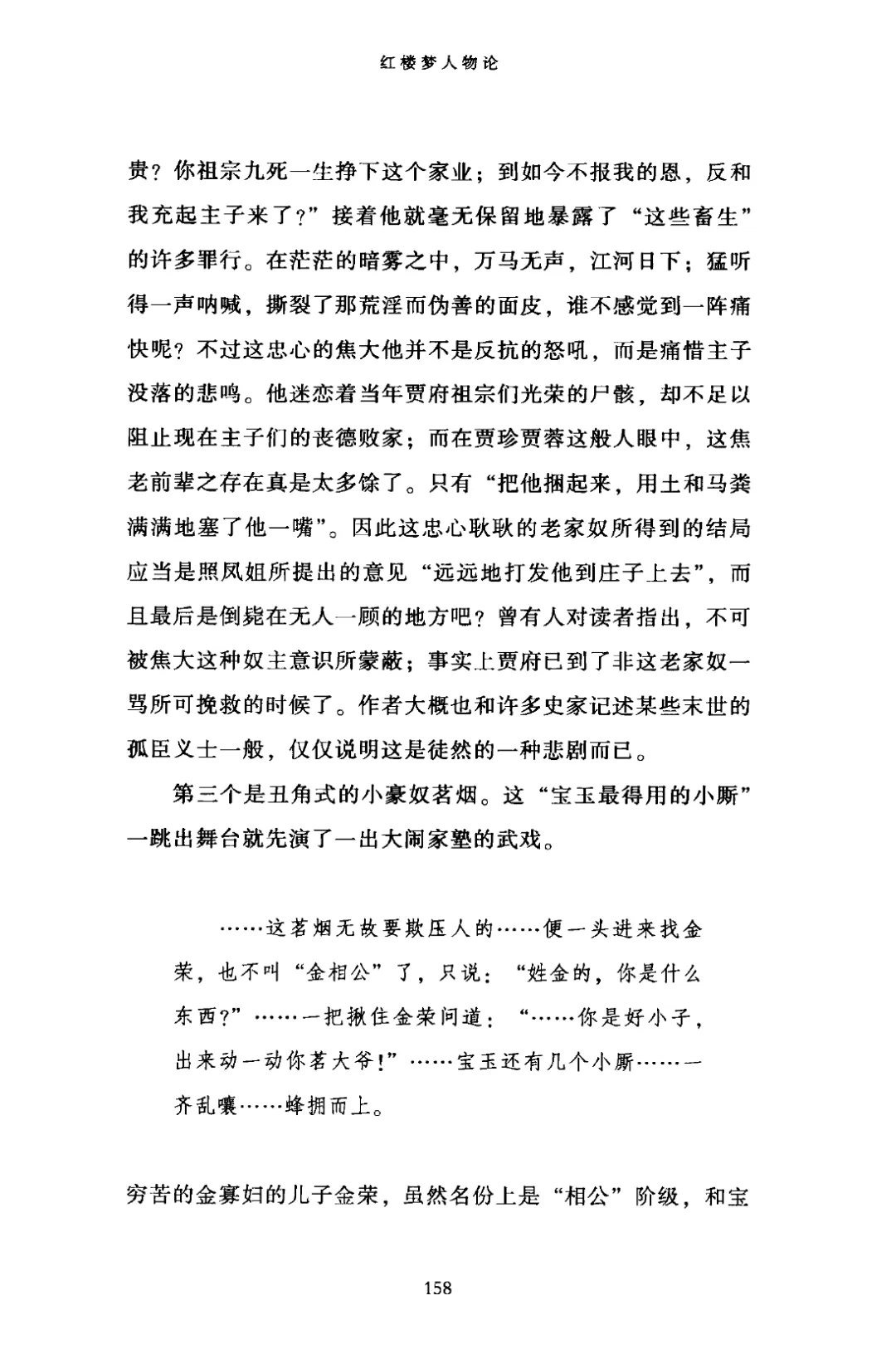 红楼梦人物论

贵？你祖宗九死一生挣下这个家业；到如今不报我的恩，反和我充起主子来了？”接着他就毫无保留地暴露了“这些畜生”的许多罪行。在茫茫的暗雾之中，万马无声，江河日下；猛听得一声呐喊，撕裂了那荒淫而伪善的面皮，谁不感觉到一阵痛快呢？不过这忠心的焦大他并不是反抗的怒吼，而是痛惜主子没落的悲鸣。他迷恋着当年贾府祖宗们光荣的尸骸，却不足以阻止现在主子们的丧德败家；而在贾珍贾蓉这般人眼中，这焦老前辈之存在真是太多馀了。只有“把他捆起来，用土和马粪满满地塞了他一嘴”。因此这忠心耿耿的老家奴所得到的结局应当是照凤姐所提出的意见“远远地打发他到庄子上去”，而且最后是倒毙在无人一顾的地方吧？曾有人对读者指出，不可被焦大这种奴主意识所蒙蔽；事实上贾府已到了非这老家奴一骂所可挽救的时候了。作者大概也和许多史家记述某些末世的孤臣义士一般，仅仅说明这是徒然的一种悲剧而已。

第三个是丑角式的小豪奴茗烟。这“宝玉最得用的小厮”一跳出舞台就先演了一出大闹家塾的武戏。

……这茗烟无故要欺压人的……便一头进来找金荣，也不叫“金相公”了，只说：“姓金的，你是什么东西？”……一把揪住金荣问道：“……你是好小子，出来动一动你茗大爷！”……宝玉还有几个小厮……一齐乱嚷……蜂拥而上。

穷苦的金寡妇的儿子金荣，虽然名份上是“相公”阶级，和宝

158